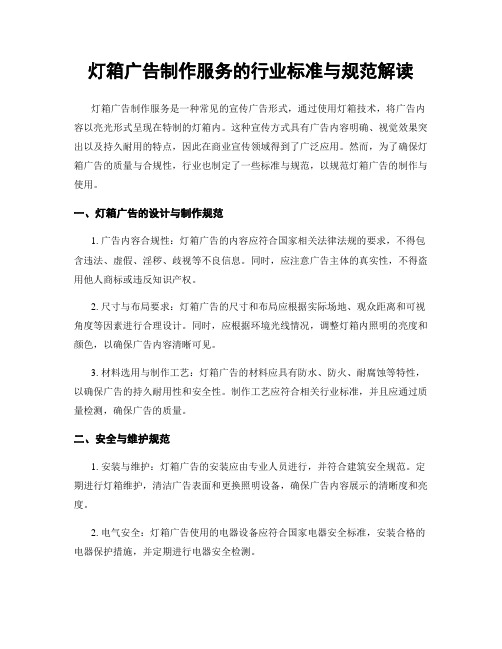 灯箱广告制作服务的行业标准与规范解读

灯箱广告制作服务是一种常见的宣传广告形式，通过使用灯箱技术，将广告内容以亮光形式呈现在特制的灯箱内。这种宣传方式具有广告内容明确、视觉效果突出以及持久耐用的特点，因此在商业宣传领域得到了广泛应用。然而，为了确保灯箱广告的质量与合规性，行业也制定了一些标准与规范，以规范灯箱广告的制作与使用。

一、灯箱广告的设计与制作规范

1. 广告内容合规性：灯箱广告的内容应符合国家相关法律法规的要求，不得包含违法、虚假、淫秽、歧视等不良信息。同时，应注意广告主体的真实性，不得盗用他人商标或违反知识产权。

2. 尺寸与布局要求：灯箱广告的尺寸和布局应根据实际场地、观众距离和可视角度等因素进行合理设计。同时，应根据环境光线情况，调整灯箱内照明的亮度和颜色，以确保广告内容清晰可见。

3. 材料选用与制作工艺：灯箱广告的材料应具有防水、防火、耐腐蚀等特性，以确保广告的持久耐用性和安全性。制作工艺应符合相关行业标准，并且应通过质量检测，确保广告的质量。

二、安全与维护规范

1. 安装与维护：灯箱广告的安装应由专业人员进行，并符合建筑安全规范。定期进行灯箱维护，清洁广告表面和更换照明设备，确保广告内容展示的清晰度和亮度。

2. 电气安全：灯箱广告使用的电器设备应符合国家电器安全标准，安装合格的电器保护措施，并定期进行电器安全检测。